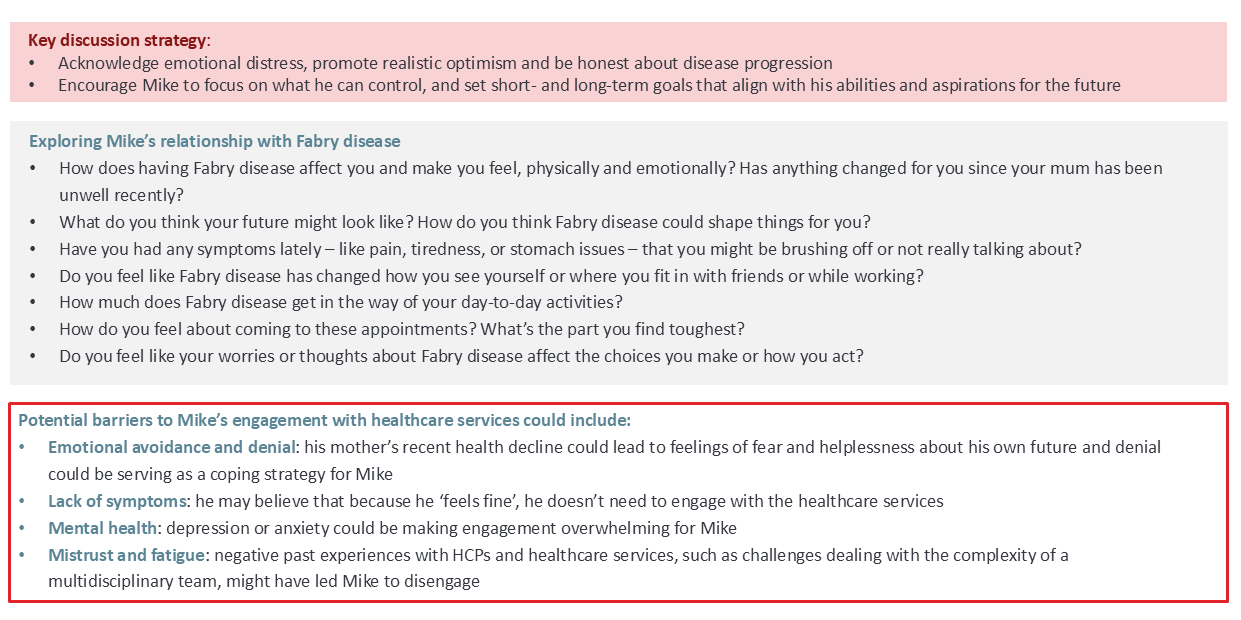 Key discussion strategy:
• Acknowledge emotional distress, promote realistic optimism and be honest about disease progression
• Encourage Mike to focus on what he can control, and set short- and long-term goals that align with his abilities and aspirations for the future

Exploring Mike's relationship with Fabry disease
• How does having Fabry disease affect you and make you feel, physically and emotionally? Has anything changed for you since your mum has been unwell recently?
• What do you think your future might look like? How do you think Fabry disease could shape things for you?
• Have you had any symptoms lately – like pain, tiredness, or stomach issues – that you might be brushing off or not really talking about?
• Do you feel like Fabry disease has changed how you see yourself or where you fit in with friends or while working?
• How much does Fabry disease get in the way of your day-to-day activities?
• How do you feel about coming to these appointments? What's the part you find toughest?
• Do you feel like your worries or thoughts about Fabry disease affect the choices you make or how you act?

Potential barriers to Mike's engagement with healthcare services could include:
• Emotional avoidance and denial: his mother's recent health decline could lead to feelings of fear and helplessness about his own future and denial could be serving as a coping strategy for Mike
• Lack of symptoms: he may believe that because he 'feels fine', he doesn't need to engage with the healthcare services
• Mental health: depression or anxiety could be making engagement overwhelming for Mike
• Mistrust and fatigue: negative past experiences with HCPs and healthcare services, such as challenges dealing with the complexity of a multidisciplinary team, might have led Mike to disengage